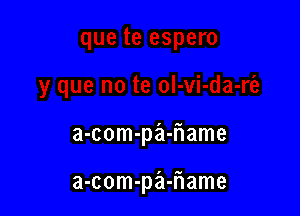 que te espero

y que no te ol-vi-da-ré

a-com-pá-ñame

a-com-pá-ñame